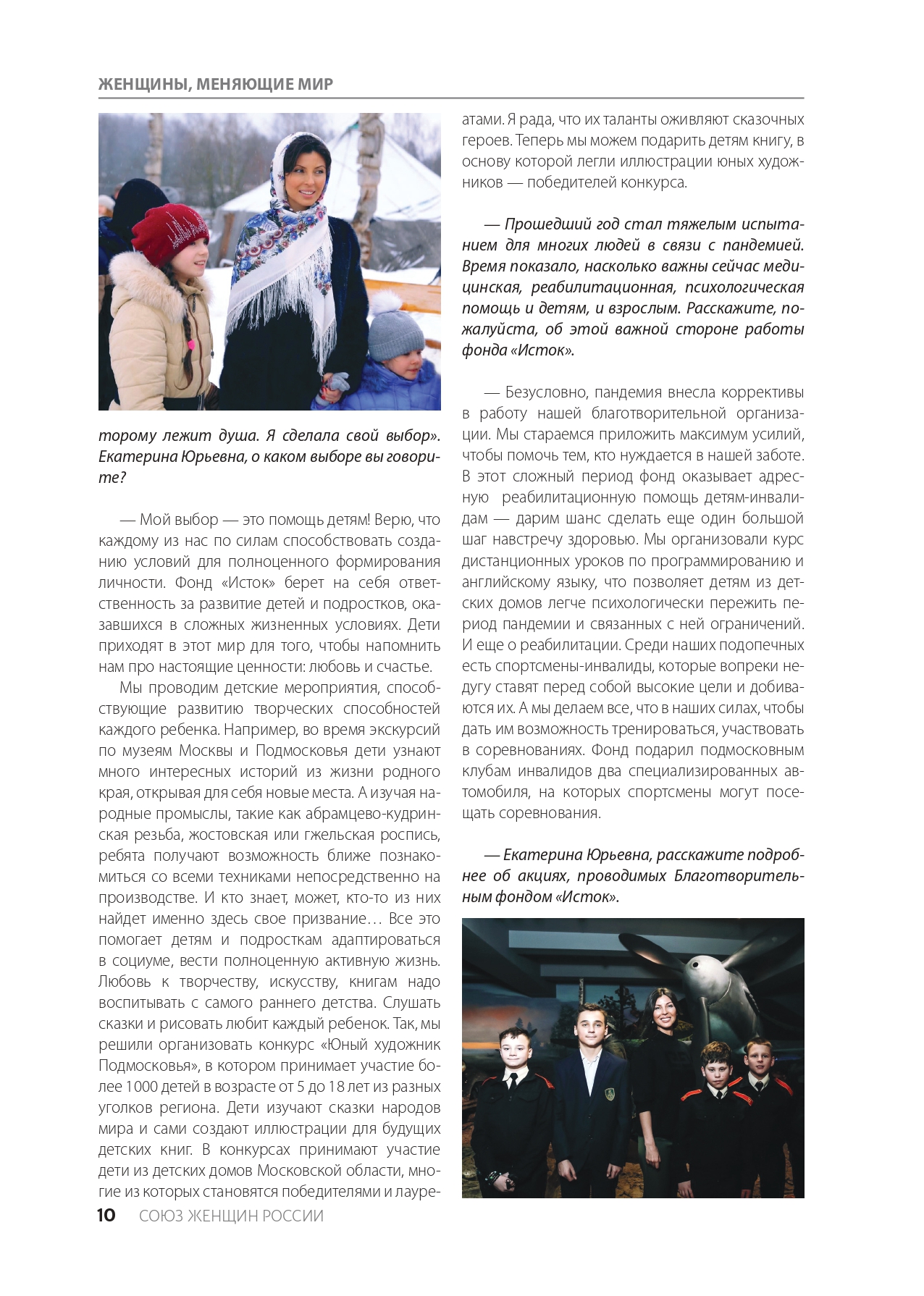 ЖЕНЩИНЫ, МЕНЯЮЩИЕ МИР

торому лежит душа. Я сделала свой выбор». Екатерина Юрьевна, о каком выборе вы говорите?

— Мой выбор — это помощь детям! Верю, что каждому из нас по силам способствовать созданию условий для полноценного формирования личности. Фонд «Исток» берет на себя ответственность за развитие детей и подростков, оказавшихся в сложных жизненных условиях. Дети приходят в этот мир для того, чтобы напомнить нам про настоящие ценности: любовь и счастье.

Мы проводим детские мероприятия, способствующие развитию творческих способностей каждого ребенка. Например, во время экскурсий по музеям Москвы и Подмосковья дети узнают много интересных историй из жизни родного края, открывая для себя новые места. А изучая народные промыслы, такие как абрамцево-кудринская резьба, жостовская или гжельская роспись, ребята получают возможность ближе познакомиться со всеми техниками непосредственно на производстве. И кто знает, может, кто-то из них найдет именно здесь свое призвание… Все это помогает детям и подросткам адаптироваться в социуме, вести полноценную активную жизнь. Любовь к творчеству, искусству, книгам надо воспитывать с самого раннего детства. Слушать сказки и рисовать любит каждый ребенок. Так, мы решили организовать конкурс «Юный художник Подмосковья», в котором принимает участие более 1000 детей в возрасте от 5 до 18 лет из разных уголков региона. Дети изучают сказки народов мира и сами создают иллюстрации для будущих детских книг. В конкурсах принимают участие дети из детских домов Московской области, многие из которых становятся победителями и лауреатами. Я рада, что их таланты оживляют сказочных героев. Теперь мы можем подарить детям книгу, в основу которой легли иллюстрации юных художников — победителей конкурса.

— Прошедший год стал тяжелым испытанием для многих людей в связи с пандемией. Время показало, насколько важны сейчас медицинская, реабилитационная, психологическая помощь и детям, и взрослым. Расскажите, пожалуйста, об этой важной стороне работы фонда «Исток».

— Безусловно, пандемия внесла коррективы в работу нашей благотворительной организации. Мы стараемся приложить максимум усилий, чтобы помочь тем, кто нуждается в нашей заботе. В этот сложный период фонд оказывает адресную реабилитационную помощь детям-инвалидам — дарим шанс сделать еще один большой шаг навстречу здоровью. Мы организовали курс дистанционных уроков по программированию и английскому языку, что позволяет детям из детских домов легче психологически пережить период пандемии и связанных с ней ограничений. И еще о реабилитации. Среди наших подопечных есть спортсмены-инвалиды, которые вопреки недугу ставят перед собой высокие цели и добиваются их. А мы делаем все, что в наших силах, чтобы дать им возможность тренироваться, участвовать в соревнованиях. Фонд подарил подмосковным клубам инвалидов два специализированных автомобиля, на которых спортсмены могут посещать соревнования.

— Екатерина Юрьевна, расскажите подробнее об акциях, проводимых Благотворительным фондом «Исток».

10 СОЮЗ ЖЕНЩИН РОССИИ